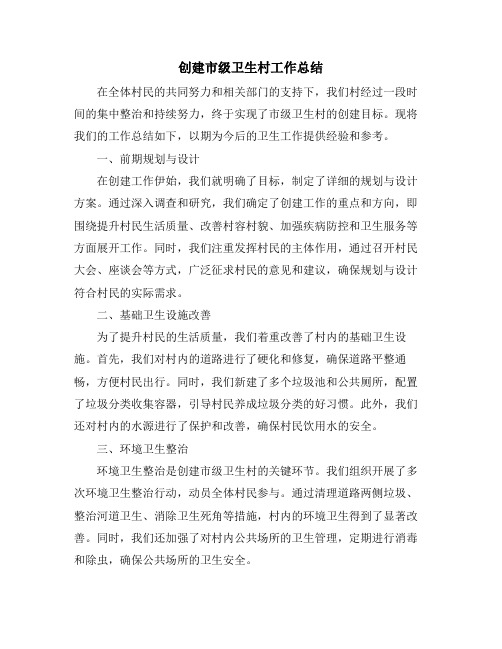 创建市级卫生村工作总结

在全体村民的共同努力和相关部门的支持下，我们村经过一段时间的集中整治和持续努力，终于实现了市级卫生村的创建目标。现将我们的工作总结如下，以期为今后的卫生工作提供经验和参考。

一、前期规划与设计

在创建工作伊始，我们就明确了目标，制定了详细的规划与设计方案。通过深入调查和研究，我们确定了创建工作的重点和方向，即围绕提升村民生活质量、改善村容村貌、加强疾病防控和卫生服务等方面展开工作。同时，我们注重发挥村民的主体作用，通过召开村民大会、座谈会等方式，广泛征求村民的意见和建议，确保规划与设计符合村民的实际需求。

二、基础卫生设施改善

为了提升村民的生活质量，我们着重改善了村内的基础卫生设施。首先，我们对村内的道路进行了硬化和修复，确保道路平整通畅，方便村民出行。同时，我们新建了多个垃圾池和公共厕所，配置了垃圾分类收集容器，引导村民养成垃圾分类的好习惯。此外，我们还对村内的水源进行了保护和改善，确保村民饮用水的安全。

三、环境卫生整治

环境卫生整治是创建市级卫生村的关键环节。我们组织开展了多次环境卫生整治行动，动员全体村民参与。通过清理道路两侧垃圾、整治河道卫生、消除卫生死角等措施，村内的环境卫生得到了显著改善。同时，我们还加强了对村内公共场所的卫生管理，定期进行消毒和除虫，确保公共场所的卫生安全。